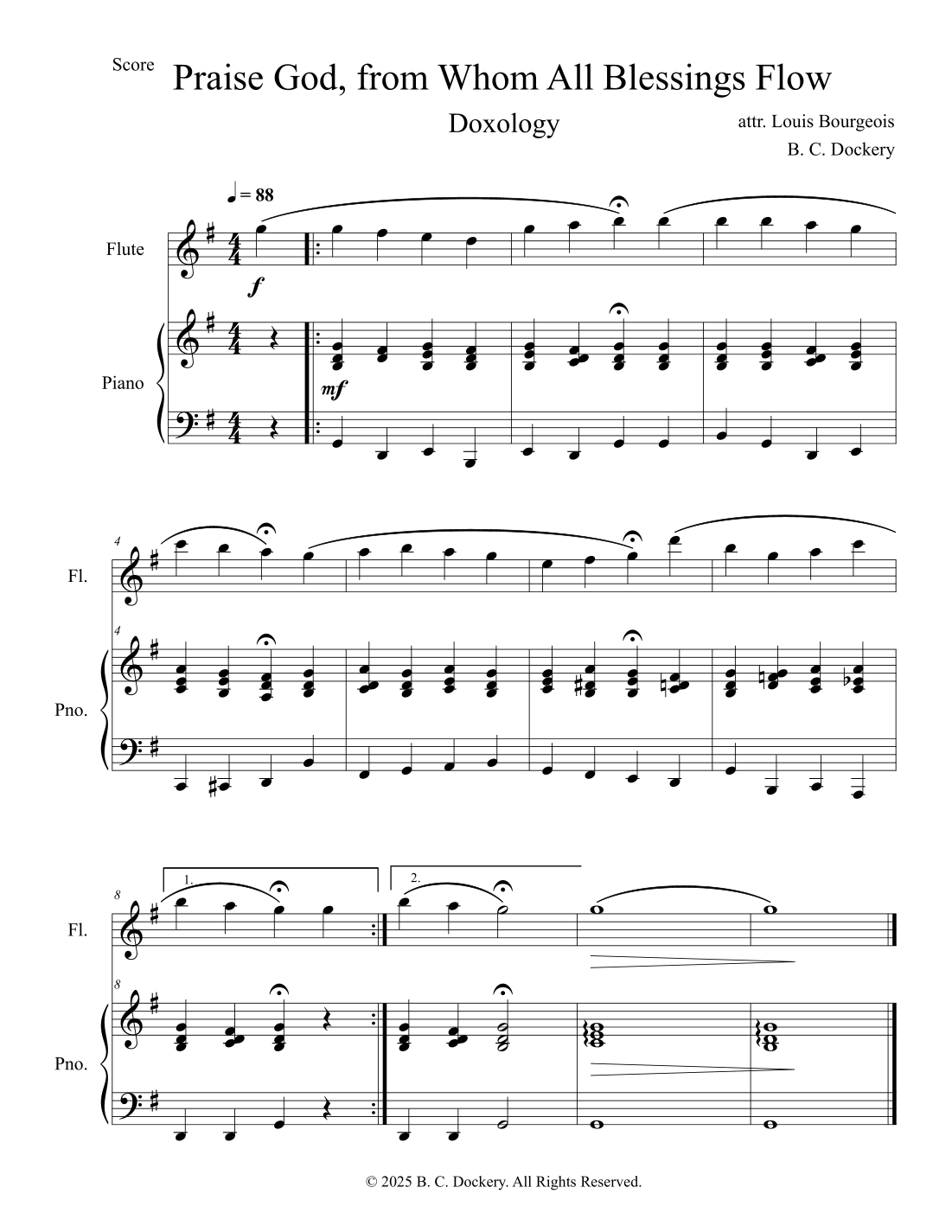 Score

Praise God, from Whom All Blessings Flow

Doxology

attr. Louis Bourgeois

B. C. Dockery

♩ = 88

Flute

f

Piano

mf

4

Fl.

4

Pno.

8

1.

2.

Fl.

8

Pno.

© 2025 B. C. Dockery. All Rights Reserved.